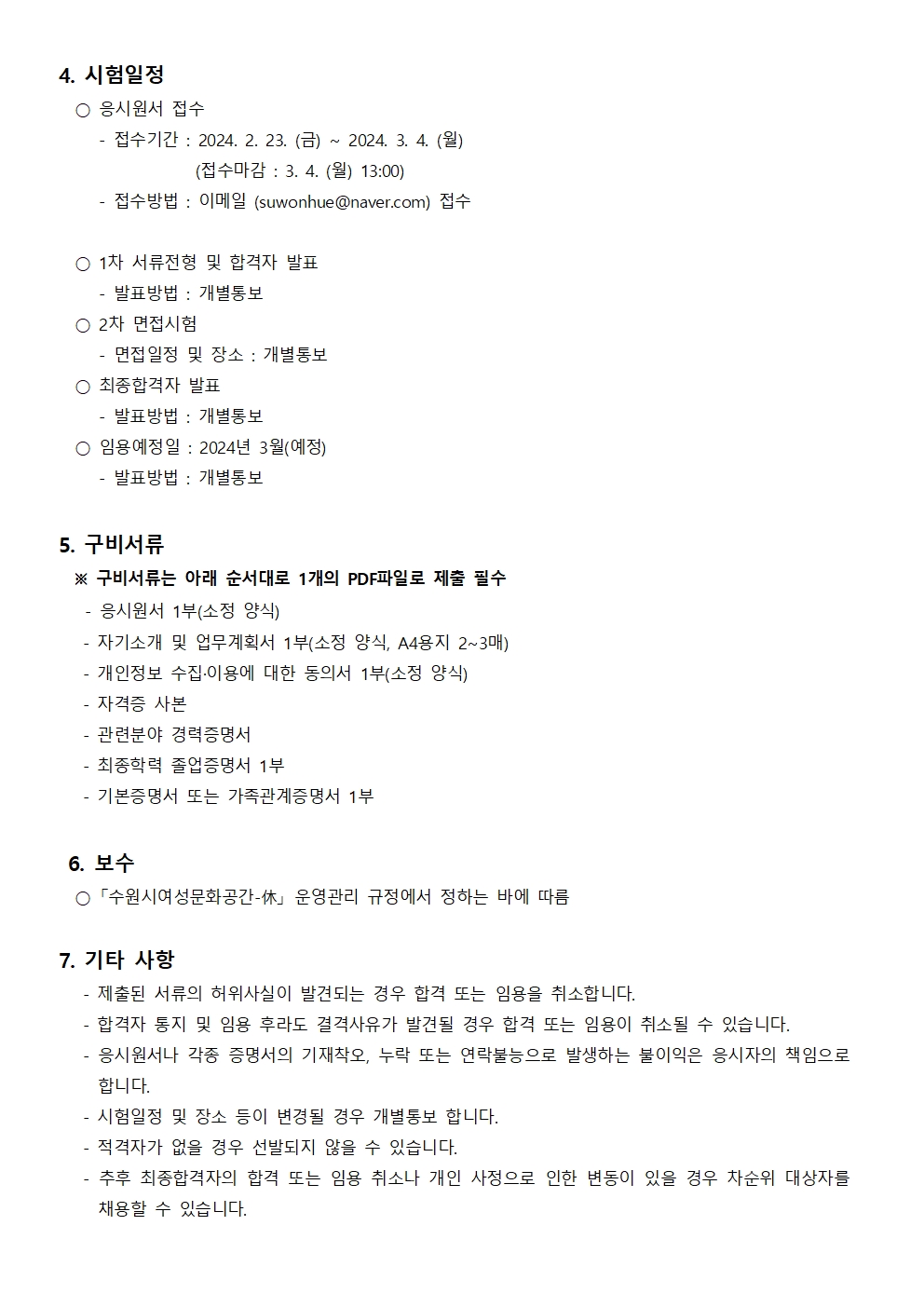 4. 시험일정

○ 응시원서 접수

- 접수기간 : 2024. 2. 23. (금) ~ 2024. 3. 4. (월)
(접수마감 : 3. 4. (월) 13:00)

- 접수방법 : 이메일 (suwonhue@naver.com) 접수

○ 1차 서류전형 및 합격자 발표

- 발표방법 : 개별통보

○ 2차 면접시험

- 면접일정 및 장소 : 개별통보

○ 최종합격자 발표

- 발표방법 : 개별통보

○ 임용예정일 : 2024년 3월(예정)

- 발표방법 : 개별통보

5. 구비서류

※ 구비서류는 아래 순서대로 1개의 PDF파일로 제출 필수

- 응시원서 1부(소정 양식)
- 자기소개 및 업무계획서 1부(소정 양식, A4용지 2~3매)
- 개인정보 수집·이용에 대한 동의서 1부(소정 양식)
- 자격증 사본
- 관련분야 경력증명서
- 최종학력 졸업증명서 1부
- 기본증명서 또는 가족관계증명서 1부

6. 보수

○「수원시여성문화공간-休」운영관리 규정에서 정하는 바에 따름

7. 기타 사항

- 제출된 서류의 허위사실이 발견되는 경우 합격 또는 임용을 취소합니다.
- 합격자 통지 및 임용 후라도 결격사유가 발견될 경우 합격 또는 임용이 취소될 수 있습니다.
- 응시원서나 각종 증명서의 기재착오, 누락 또는 연락불능으로 발생하는 불이익은 응시자의 책임으로 합니다.
- 시험일정 및 장소 등이 변경될 경우 개별통보 합니다.
- 적격자가 없을 경우 선발되지 않을 수 있습니다.
- 추후 최종합격자의 합격 또는 임용 취소나 개인 사정으로 인한 변동이 있을 경우 차순위 대상자를 채용할 수 있습니다.